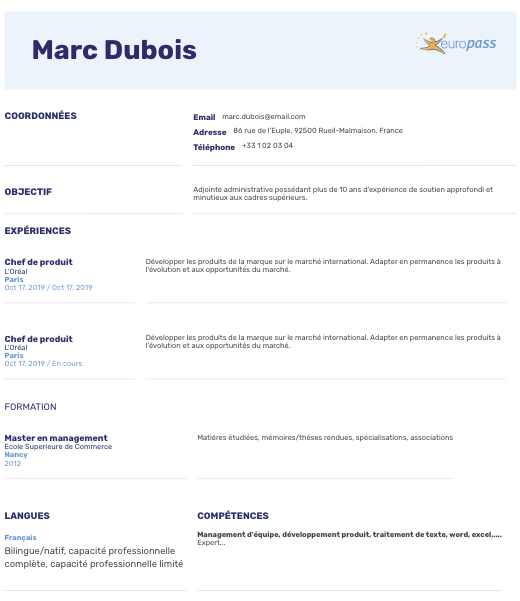 Marc Dubois

europass

COORDONNÉES

Email marc.dubois@email.com
Adresse 86 rue de l'Euple, 92500 Rueil-Malmaison, France
Téléphone +33 1 02 03 04

OBJECTIF

Adjointe administrative possédant plus de 10 ans d'expérience de soutien approfondi et minutieux aux cadres supérieurs.

EXPÉRIENCES

Chef de produit
L'Oréal
Paris
Oct 17, 2019 / Oct 17, 2019

Développer les produits de la marque sur le marché international. Adapter en permanence les produits à l'évolution et aux opportunités du marché.

Chef de produit
L'Oréal
Paris
Oct 17, 2019 / En cours

Développer les produits de la marque sur le marché international. Adapter en permanence les produits à l'évolution et aux opportunités du marché.

FORMATION

Master en management
Ecole Superieure de Commerce
Nancy
2012

Matiéres étudiées, mémoires/théses rendues, spécialisations, associations

LANGUES

Français
Bilingue/natif, capacité professionnelle complète, capacité professionnelle limité

COMPÉTENCES

Management d'équipe, développement produit, traitement de texte, word, excel,....
Expert...